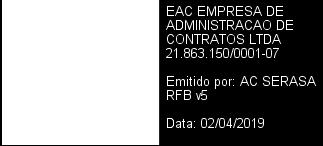 EAC EMPRESA DE ADMINISTRACAO DE CONTRATOS LTDA 21.863.150/0001-07

Emitido por: AC SERASA RFB v5

Data: 02/04/2019